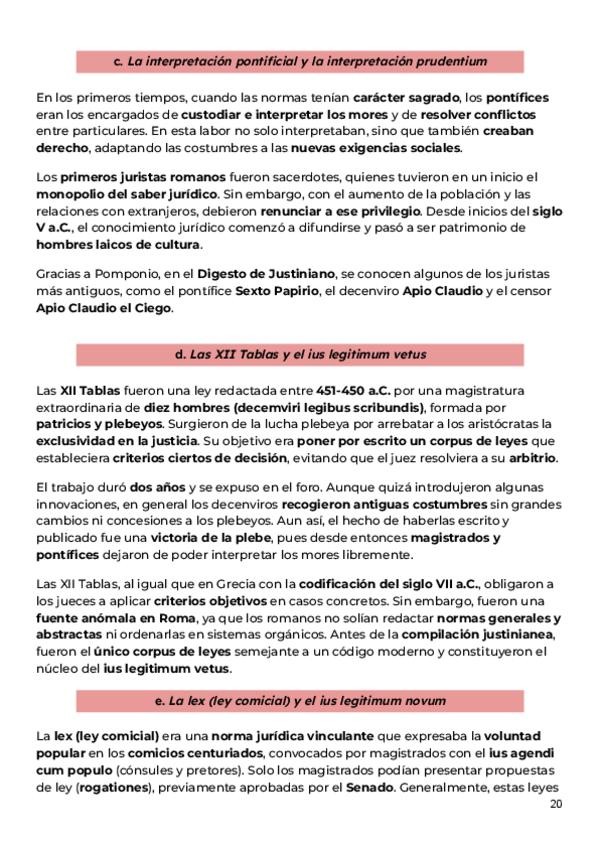 c. La interpretación pontificial y la interpretación prudentium

En los primeros tiempos, cuando las normas tenían carácter sagrado, los pontífices eran los encargados de custodiar e interpretar los mores y de resolver conflictos entre particulares. En esta labor no solo interpretaban, sino que también creaban derecho, adaptando las costumbres a las nuevas exigencias sociales.

Los primeros juristas romanos fueron sacerdotes, quienes tuvieron en un inicio el monopolio del saber jurídico. Sin embargo, con el aumento de la población y las relaciones con extranjeros, debieron renunciar a ese privilegio. Desde inicios del siglo V a.C., el conocimiento jurídico comenzó a difundirse y pasó a ser patrimonio de hombres laicos de cultura.

Gracias a Pomponio, en el Digesto de Justiniano, se conocen algunos de los juristas más antiguos, como el pontífice Sexto Papirio, el decenviro Apio Claudio y el censor Apio Claudio el Ciego.

d. Las XII Tablas y el ius legitimum vetus

Las XII Tablas fueron una ley redactada entre 451-450 a.C. por una magistratura extraordinaria de diez hombres (decemviri legibus scribundis), formada por patricios y plebeyos. Surgieron de la lucha plebeya por arrebatar a los aristócratas la exclusividad en la justicia. Su objetivo era poner por escrito un corpus de leyes que estableciera criterios ciertos de decisión, evitando que el juez resolviera a su arbitrio.

El trabajo duró dos años y se expuso en el foro. Aunque quizá introdujeron algunas innovaciones, en general los decenviros recogieron antiguas costumbres sin grandes cambios ni concesiones a los plebeyos. Aun así, el hecho de haberlas escrito y publicado fue una victoria de la plebe, pues desde entonces magistrados y pontífices dejaron de poder interpretar los mores libremente.

Las XII Tablas, al igual que en Grecia con la codificación del siglo VII a.C., obligaron a los jueces a aplicar criterios objetivos en casos concretos. Sin embargo, fueron una fuente anómala en Roma, ya que los romanos no solían redactar normas generales y abstractas ni ordenarlas en sistemas orgánicos. Antes de la compilación justinianea, fueron el único corpus de leyes semejante a un código moderno y constituyeron el núcleo del ius legitimum vetus.

e. La lex (ley comicial) y el ius legitimum novum

La lex (ley comicial) era una norma jurídica vinculante que expresaba la voluntad popular en los comicios centuriados, convocados por magistrados con el ius agendi cum populo (cónsules y pretores). Solo los magistrados podían presentar propuestas de ley (rogationes), previamente aprobadas por el Senado. Generalmente, estas leyes

20